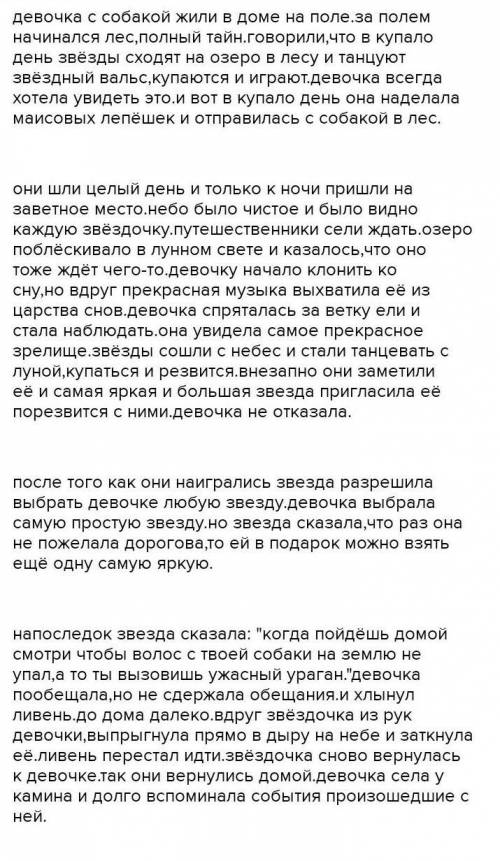 девочка с собакой жили в доме на поле.за полем начинался лес,полный тайн.говорили,что в купало день звёзды сходят на озеро в лесу и танцуют звёздный вальс,купаются и играют.девочка всегда хотела увидеть это.и вот в купало день она наделала маисовых лепёшек и отправилась с собакой в лес.

они шли целый день и только к ночи пришли на заветное место.небо было чистое и было видно каждую звёздочку.путешественники сели ждать.озеро поблёскивало в лунном свете и казалось,что оно тоже ждёт чего-то.девочку начало клонить ко сну,но вдруг прекрасная музыка выхватила её из царства снов.девочка спряталась за ветку ели и стала наблюдать.она увидела самое прекрасное зрелище.звёзды сошли с небес и стали танцевать с луной,купаться и резвится.внезапно они заметили её и самая яркая и большая звезда пригласила её порезвится с ними.девочка не отказала.

после того как они наигрались звезда разрешила выбрать девочке любую звезду.девочка выбрала самую простую звезду.но звезда сказала,что раз она не пожелала дорогова,то ей в подарок можно взять ещё одну самую яркую.

напоследок звезда сказала: "когда пойдёшь домой смотри чтобы волос с твоей собаки на землю не упал,а то ты вызовишь ужасный ураган."девочка пообещала,но не сдержала обещания.и хлынул ливень.до дома далеко.вдруг звёздочка из рук девочки,выпрыгнула прямо в дыру на небе и заткнула её.ливень перестал идти.звёздочка снова вернулась к девочке.так они вернулись домой.девочка села у камина и долго вспоминала события произошедшие с ней.